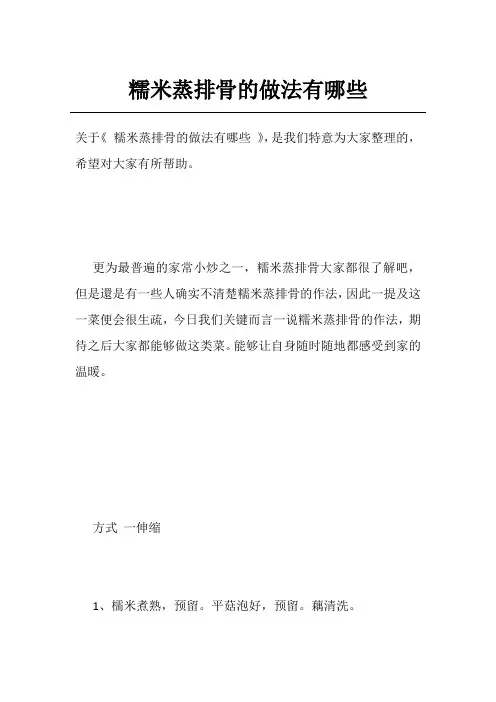 糯米蒸排骨的做法有哪些

关于《 糯米蒸排骨的做法有哪些 》，是我们特意为大家整理的，希望对大家有所帮助。

更为最普遍的家常小炒之一，糯米蒸排骨大家都很了解吧，但是還是有一些人确实不清楚糯米蒸排骨的作法，因此一提及这一菜便会很生疏，今日我们关键而言一说糯米蒸排骨的作法，期待之后大家都能够做这类菜。能够让自身随时随地都感受到家的温暖。

方式 一伸缩

1、糯米煮熟，预留。平菇泡好，预留。藕清洗。